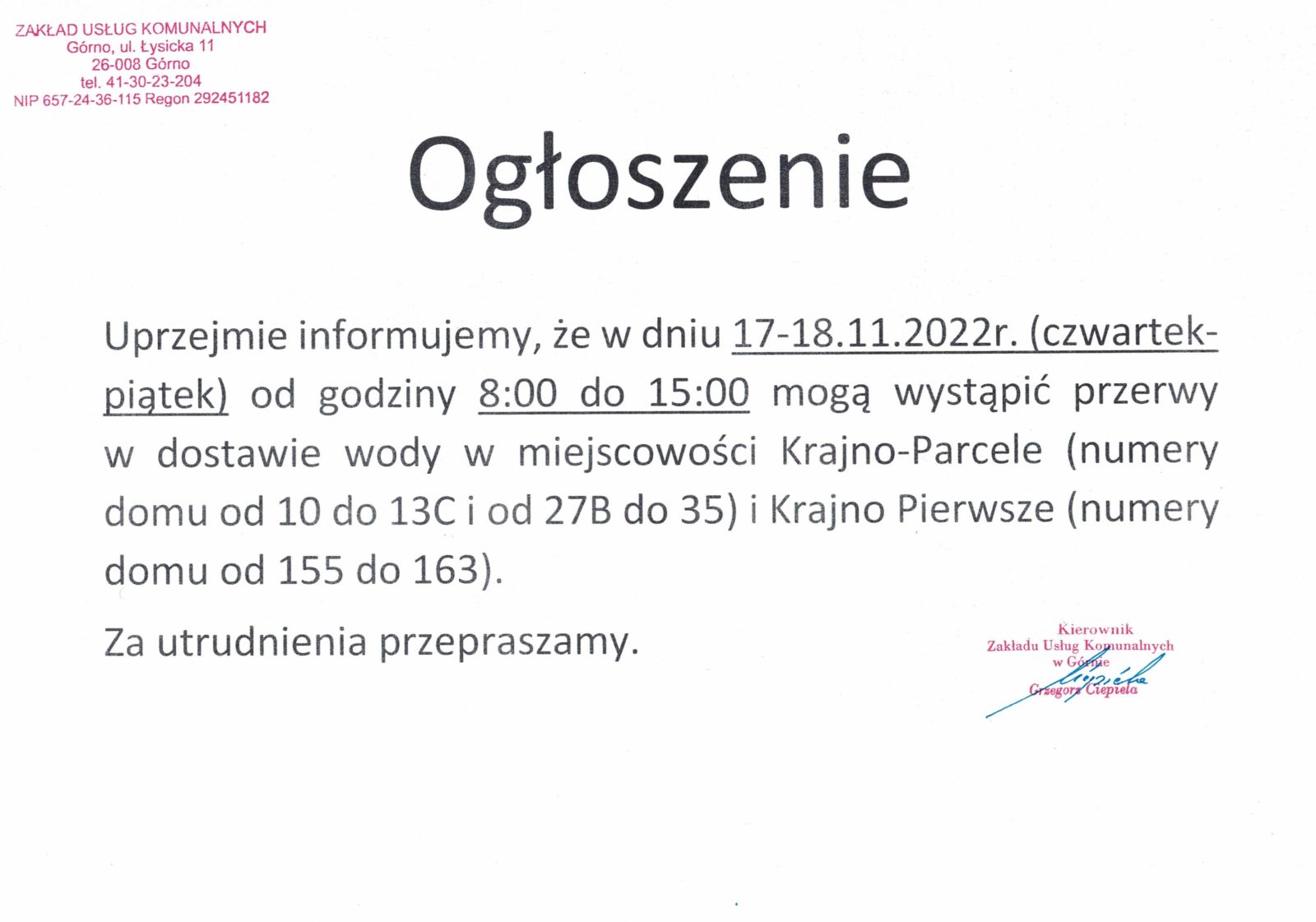 ZAKŁAD USŁUG KOMUNALNYCH
Górno, ul. Łysicka 11
26-008 Górno
tel. 41-30-23-204
NIP 657-24-36-115 Regon 292451182

Ogłoszenie

Uprzejmie informujemy, że w dniu 17-18.11.2022r. (czwartek-piątek) od godziny 8:00 do 15:00 mogą wystąpić przerwy w dostawie wody w miejscowości Krajno-Parcele (numery domu od 10 do 13C i od 27B do 35) i Krajno Pierwsze (numery domu od 155 do 163).

Za utrudnienia przepraszamy.

Kierownik
Zakładu Usług Komunalnych
w Górnie
Grzegorz Ciepiela